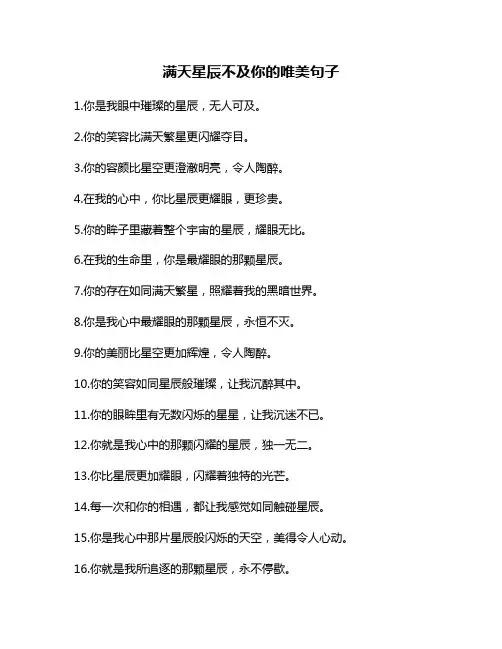 满天星辰不及你的唯美句子

1.你是我眼中璀璨的星辰，无人可及。

2.你的笑容比满天繁星更闪耀夺目。

3.你的容颜比星空更澄澈明亮，令人陶醉。

4.在我的心中，你比星辰更耀眼，更珍贵。

5.你的眸子里藏着整个宇宙的星辰，耀眼无比。

6.在我的生命里，你是最耀眼的那颗星辰。

7.你的存在如同满天繁星，照耀着我的黑暗世界。

8.你是我心中最耀眼的那颗星辰，永恒不灭。

9.你的美丽比星空更加辉煌，令人陶醉。

10.你的笑容如同星辰般璀璨，让我沉醉其中。

11.你的眼眸里有无数闪烁的星星，让我沉迷不已。

12.你就是我心中的那颗闪耀的星辰，独一无二。

13.你比星辰更加耀眼，闪耀着独特的光芒。

14.每一次和你的相遇，都让我感觉如同触碰星辰。

15.你是我心中那片星辰般闪烁的天空，美得令人心动。

16.你就是我所追逐的那颗星辰，永不停歇。